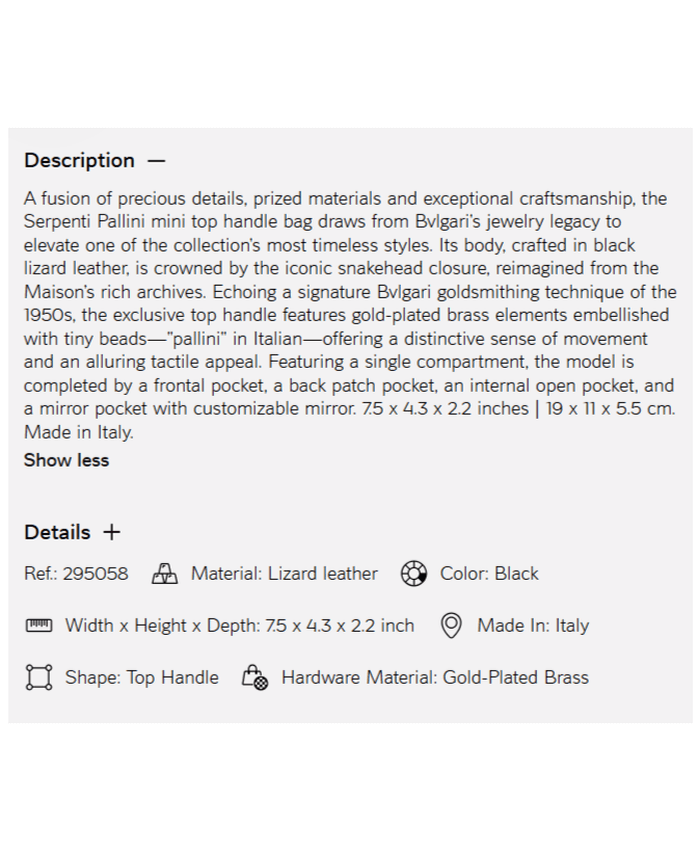 Description —

A fusion of precious details, prized materials and exceptional craftsmanship, the Serpenti Pallini mini top handle bag draws from Bvlgari's jewelry legacy to elevate one of the collection's most timeless styles. Its body, crafted in black lizard leather, is crowned by the iconic snakehead closure, reimagined from the Maison's rich archives. Echoing a signature Bvlgari goldsmithing technique of the 1950s, the exclusive top handle features gold-plated brass elements embellished with tiny beads—"pallini" in Italian—offering a distinctive sense of movement and an alluring tactile appeal. Featuring a single compartment, the model is completed by a frontal pocket, a back patch pocket, an internal open pocket, and a mirror pocket with customizable mirror. 7.5 x 4.3 x 2.2 inches | 19 x 11 x 5.5 cm. Made in Italy.

Show less

Details +

Ref.: 295058 Material: Lizard leather Color: Black

Width x Height x Depth: 7.5 x 4.3 x 2.2 inch Made In: Italy

Shape: Top Handle Hardware Material: Gold-Plated Brass